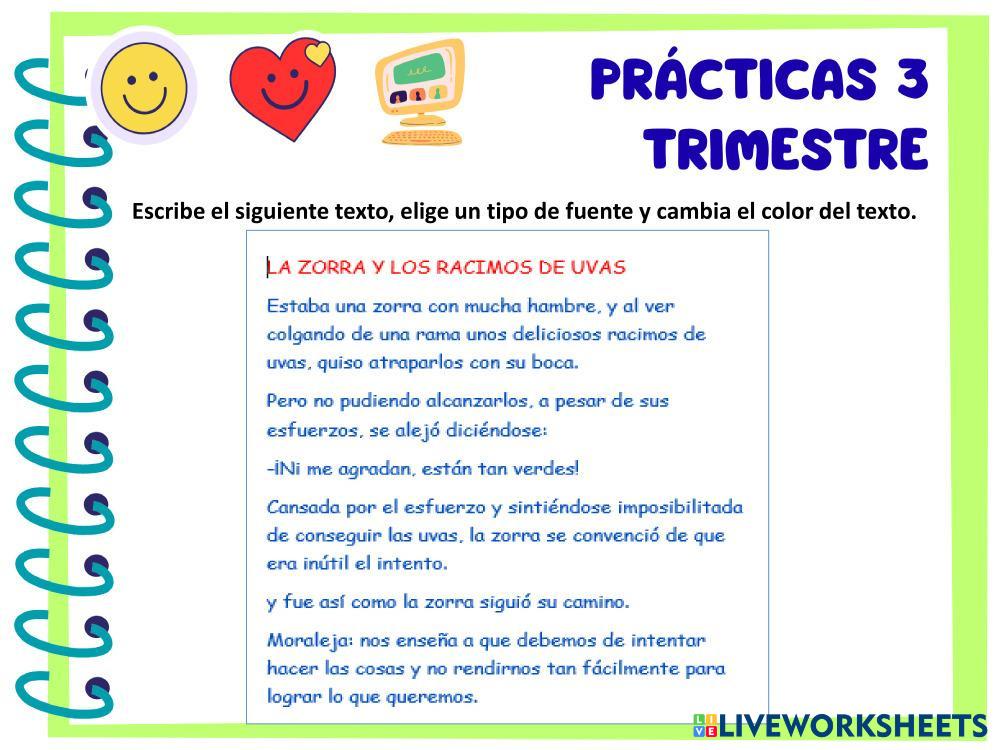 PRÁCTICAS 3 TRIMESTRE

Escribe el siguiente texto, elige un tipo de fuente y cambia el color del texto.

LA ZORRA Y LOS RACIMOS DE UVAS

Estaba una zorra con mucha hambre, y al ver colgando de una rama unos deliciosos racimos de uvas, quiso atraparlos con su boca.

Pero no pudiendo alcanzarlos, a pesar de sus esfuerzos, se alejó diciéndose:

-¡Ni me agradan, están tan verdes!

Cansada por el esfuerzo y sintiéndose imposibilitada de conseguir las uvas, la zorra se convenció de que era inútil el intento.

y fue así como la zorra siguió su camino.

Moraleja: nos enseña a que debemos de intentar hacer las cosas y no rendirnos tan fácilmente para lograr lo que queremos.

LIVEWORKSHEETS